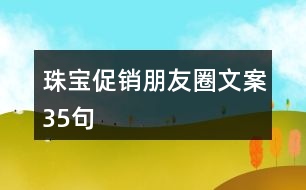 珠宝促销朋友圈文案35句